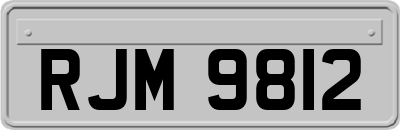 RJM 9812